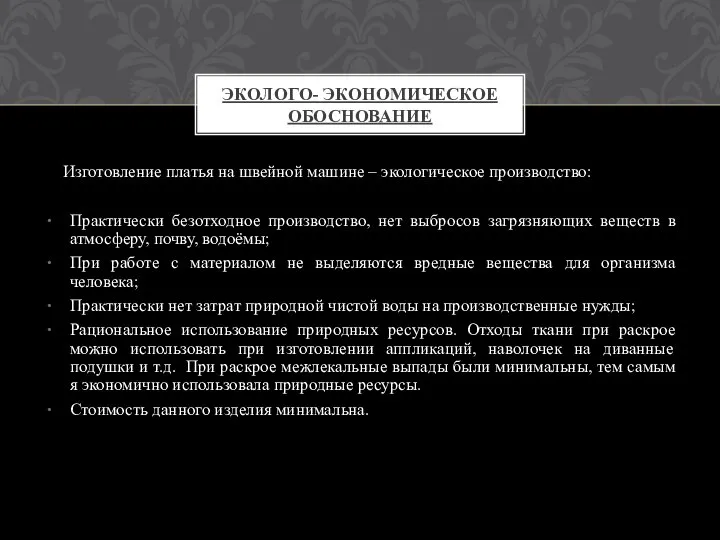 ЭКОЛОГО- ЭКОНОМИЧЕСКОЕ ОБОСНОВАНИЕ

Изготовление платья на швейной машине – экологическое производство:

• Практически безотходное производство, нет выбросов загрязняющих веществ в атмосферу, почву, водоёмы;
• При работе с материалом не выделяются вредные вещества для организма человека;
• Практически нет затрат природной чистой воды на производственные нужды;
• Рациональное использование природных ресурсов. Отходы ткани при раскрое можно использовать при изготовлении аппликаций, наволочек на диванные подушки и т.д. При раскрое межлекальные выпады были минимальны, тем самым я экономично использовала природные ресурсы.
• Стоимость данного изделия минимальна.